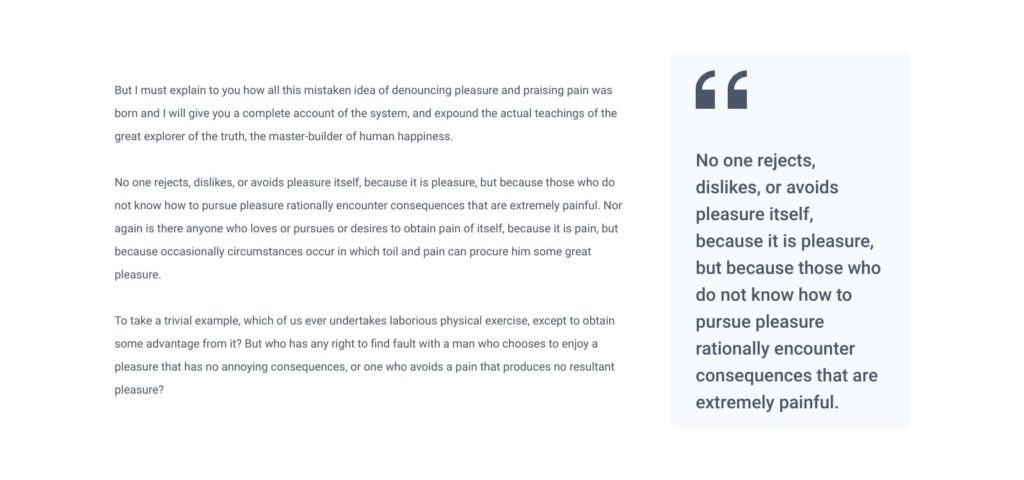 But I must explain to you how all this mistaken idea of denouncing pleasure and praising pain was born and I will give you a complete account of the system, and expound the actual teachings of the great explorer of the truth, the master-builder of human happiness.

No one rejects, dislikes, or avoids pleasure itself, because it is pleasure, but because those who do not know how to pursue pleasure rationally encounter consequences that are extremely painful. Nor again is there anyone who loves or pursues or desires to obtain pain of itself, because it is pain, but because occasionally circumstances occur in which toil and pain can procure him some great pleasure.

To take a trivial example, which of us ever undertakes laborious physical exercise, except to obtain some advantage from it? But who has any right to find fault with a man who chooses to enjoy a pleasure that has no annoying consequences, or one who avoids a pain that produces no resultant pleasure?

"

No one rejects, dislikes, or avoids pleasure itself, because it is pleasure, but because those who do not know how to pursue pleasure rationally encounter consequences that are extremely painful.